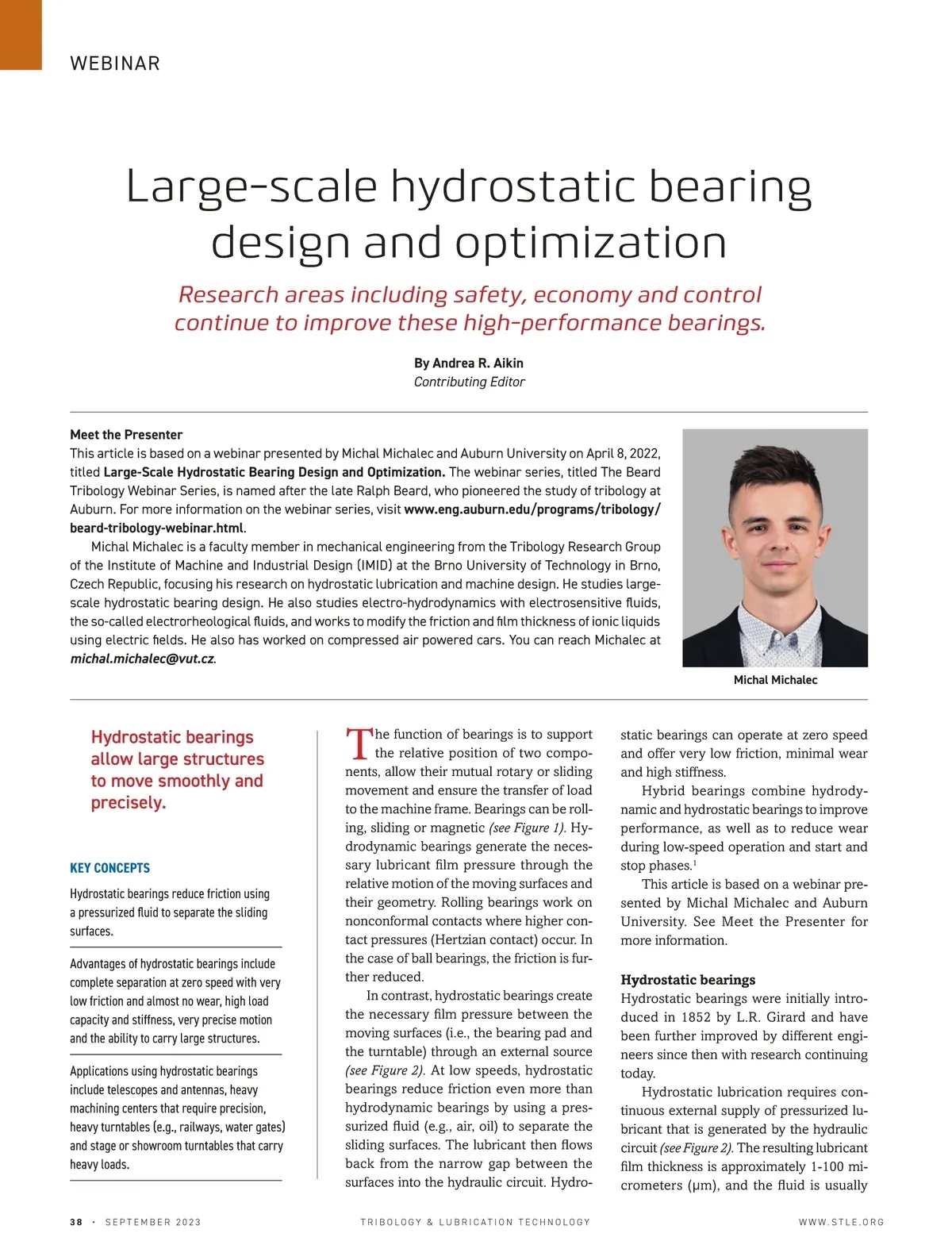 WEBINAR

Large-scale hydrostatic bearing design and optimization

Research areas including safety, economy and control continue to improve these high-performance bearings.

By Andrea R. Aikin
Contributing Editor

Meet the Presenter
This article is based on a webinar presented by Michal Michalec and Auburn University on April 8, 2022, titled Large-Scale Hydrostatic Bearing Design and Optimization. The webinar series, titled The Beard Tribology Webinar Series, is named after the late Ralph Beard, who pioneered the study of tribology at Auburn. For more information on the webinar series, visit www.eng.auburn.edu/programs/tribology/beard-tribology-webinar.html.

Michal Michalec is a faculty member in mechanical engineering from the Tribology Research Group of the Institute of Machine and Industrial Design (IMID) at the Brno University of Technology in Brno, Czech Republic, focusing his research on hydrostatic lubrication and machine design. He studies large-scale hydrostatic bearing design. He also studies electro-hydrodynamics with electrosensitive fluids, the so-called electrorheological fluids, and works to modify the friction and film thickness of ionic liquids using electric fields. He also has worked on compressed air powered cars. You can reach Michalec at michal.michalec@vut.cz.

Michal Michalec

Hydrostatic bearings allow large structures to move smoothly and precisely.

KEY CONCEPTS

Hydrostatic bearings reduce friction using a pressurized fluid to separate the sliding surfaces.

Advantages of hydrostatic bearings include complete separation at zero speed with very low friction and almost no wear, high load capacity and stiffness, very precise motion and the ability to carry large structures.

Applications using hydrostatic bearings include telescopes and antennas, heavy machining centers that require precision, heavy turntables (e.g., railways, water gates) and stage or showroom turntables that carry heavy loads.

The function of bearings is to support the relative position of two components, allow their mutual rotary or sliding movement and ensure the transfer of load to the machine frame. Bearings can be rolling, sliding or magnetic (see Figure 1). Hydrodynamic bearings generate the necessary lubricant film pressure through the relative motion of the moving surfaces and their geometry. Rolling bearings work on nonconformal contacts where higher contact pressures (Hertzian contact) occur. In the case of ball bearings, the friction is further reduced.

In contrast, hydrostatic bearings create the necessary film pressure between the moving surfaces (i.e., the bearing pad and the turntable) through an external source (see Figure 2). At low speeds, hydrostatic bearings reduce friction even more than hydrodynamic bearings by using a pressurized fluid (e.g., air, oil) to separate the sliding surfaces. The lubricant then flows back from the narrow gap between the surfaces into the hydraulic circuit. Hydrostatic bearings can operate at zero speed and offer very low friction, minimal wear and high stiffness.

Hybrid bearings combine hydrodynamic and hydrostatic bearings to improve performance, as well as to reduce wear during low-speed operation and start and stop phases.$^1$

This article is based on a webinar presented by Michal Michalec and Auburn University. See Meet the Presenter for more information.

Hydrostatic bearings
Hydrostatic bearings were initially introduced in 1852 by L.R. Girard and have been further improved by different engineers since then with research continuing today.

Hydrostatic lubrication requires continuous external supply of pressurized lubricant that is generated by the hydraulic circuit (see Figure 2). The resulting lubricant film thickness is approximately 1-100 micrometers (μm), and the fluid is usually

38 · SEPTEMBER 2023 TRIBOLOGY & LUBRICATION TECHNOLOGY WWW.STLE.ORG